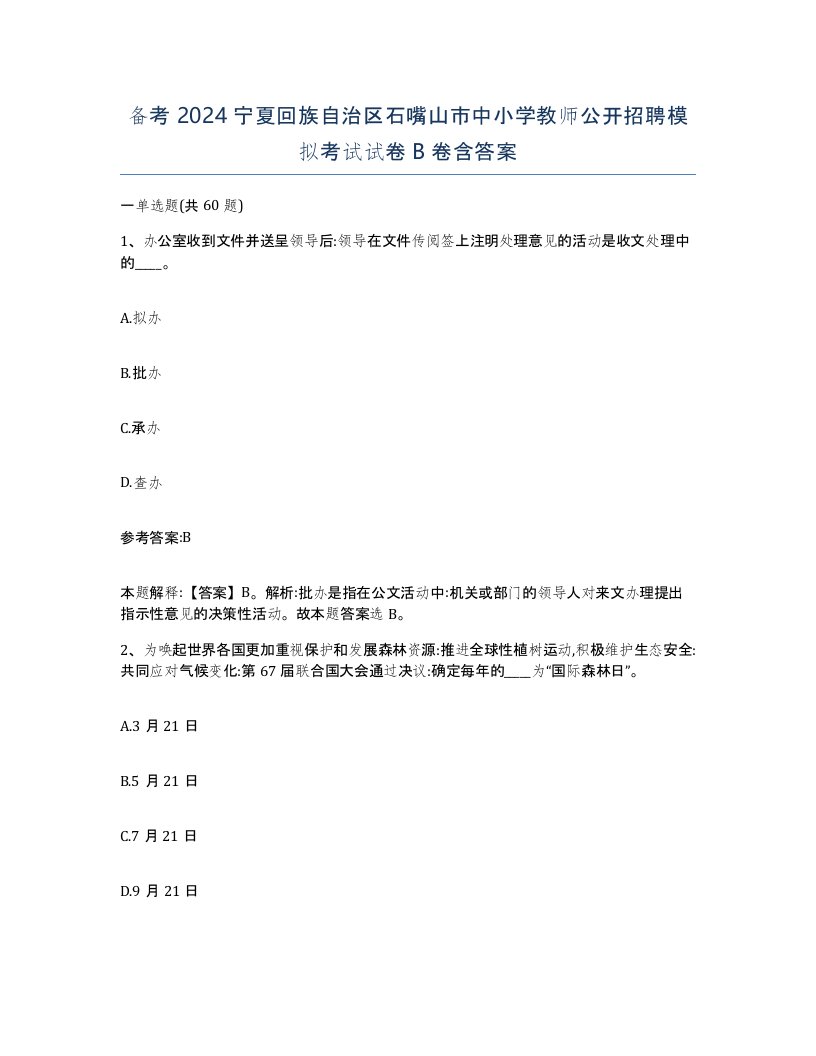 备考 2024 宁夏回族自治区石嘴山市中小学教师公开招聘模拟考试试卷 B 卷含答案

一单选题(共 60 题)

1、办公室收到文件并送呈领导后:领导在文件传阅签上注明处理意见的活动是收文处理中的____。

A.拟办

B.批办

C.承办

D.查办

参考答案:B

本题解释:【答案】B。解析:批办是指在公文活动中:机关或部门的领导人对来文办理提出指示性意见的决策性活动。故本题答案选 B。

2、为唤起世界各国更加重视保护和发展森林资源:推进全球性植树运动,积极维护生态安全:共同应对气候变化:第 67 届联合国大会通过决议:确定每年的____为“国际森林日”。

A.3 月 21 日

B.5 月 21 日

C.7 月 21 日

D.9 月 21 日